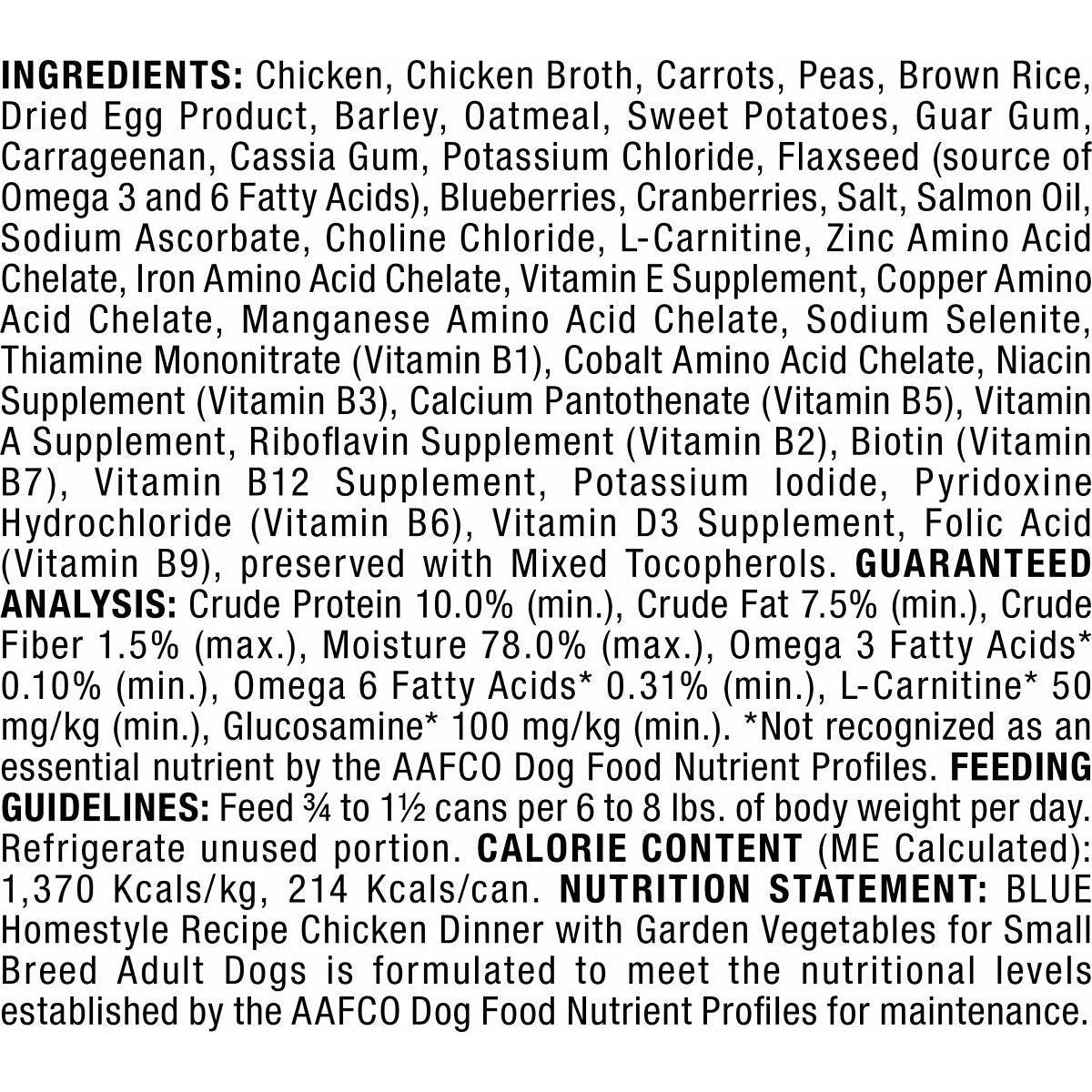 INGREDIENTS: Chicken, Chicken Broth, Carrots, Peas, Brown Rice, Dried Egg Product, Barley, Oatmeal, Sweet Potatoes, Guar Gum, Carrageenan, Cassia Gum, Potassium Chloride, Flaxseed (source of Omega 3 and 6 Fatty Acids), Blueberries, Cranberries, Salt, Salmon Oil, Sodium Ascorbate, Choline Chloride, L-Carnitine, Zinc Amino Acid Chelate, Iron Amino Acid Chelate, Vitamin E Supplement, Copper Amino Acid Chelate, Manganese Amino Acid Chelate, Sodium Selenite, Thiamine Mononitrate (Vitamin B1), Cobalt Amino Acid Chelate, Niacin Supplement (Vitamin B3), Calcium Pantothenate (Vitamin B5), Vitamin A Supplement, Riboflavin Supplement (Vitamin B2), Biotin (Vitamin B7), Vitamin B12 Supplement, Potassium Iodide, Pyridoxine Hydrochloride (Vitamin B6), Vitamin D3 Supplement, Folic Acid (Vitamin B9), preserved with Mixed Tocopherols. GUARANTEED ANALYSIS: Crude Protein 10.0% (min.), Crude Fat 7.5% (min.), Crude Fiber 1.5% (max.), Moisture 78.0% (max.), Omega 3 Fatty Acids* 0.10% (min.), Omega 6 Fatty Acids* 0.31% (min.), L-Carnitine* 50 mg/kg (min.), Glucosamine* 100 mg/kg (min.). *Not recognized as an essential nutrient by the AAFCO Dog Food Nutrient Profiles. FEEDING GUIDELINES: Feed ¾ to 1½ cans per 6 to 8 lbs. of body weight per day. Refrigerate unused portion. CALORIE CONTENT (ME Calculated): 1,370 Kcals/kg, 214 Kcals/can. NUTRITION STATEMENT: BLUE Homestyle Recipe Chicken Dinner with Garden Vegetables for Small Breed Adult Dogs is formulated to meet the nutritional levels established by the AAFCO Dog Food Nutrient Profiles for maintenance.